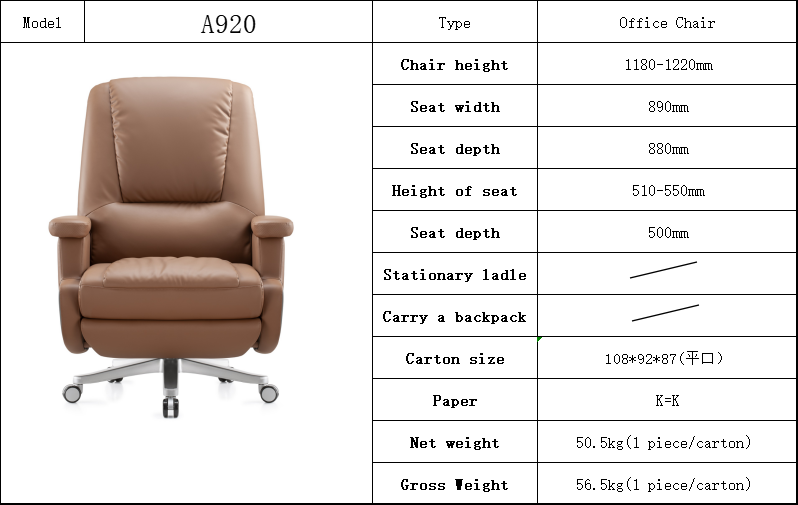 | Model | A920 | Type | Office Chair |
|---|---|---|---|
| | | Chair height | 1180-1220mm |
| | | Seat width | 890mm |
| | | Seat depth | 880mm |
| | | Height of seat | 510-550mm |
| | | Seat depth | 500mm |
| | | Stationary ladle | |
| | | Carry a backpack | |
| | | Carton size | 108*92*87(平口) |
| | | Paper | K=K |
| | | Net weight | 50.5kg(1 piece/carton) |
| | | Gross Weight | 56.5kg(1 piece/carton) |